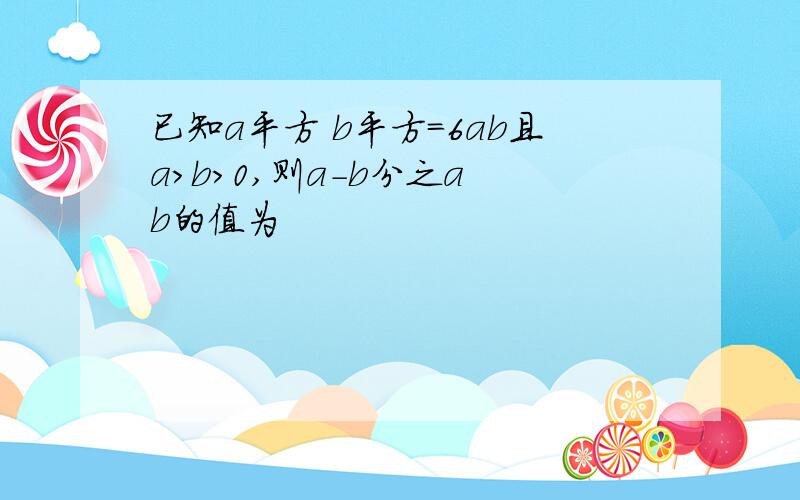 已知a平方 b平方=6ab且a>b>0,则a-b分之a b的值为